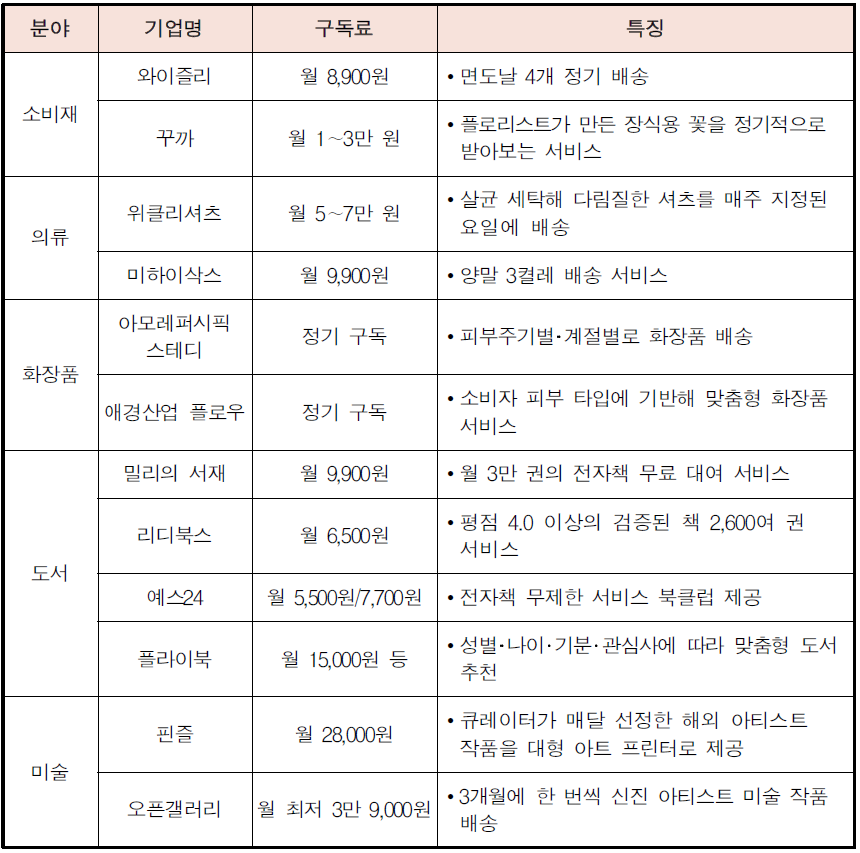 | 분야 | 기업명 | 구독료 | 특징 |
|---|---|---|---|
| 소비재 | 와이즐리 | 월 8,900원 | • 면도날 4개 정기 배송 |
| | 꾸까 | 월 1~3만 원 | • 플로리스트가 만든 장식용 꽃을 정기적으로 받아보는 서비스 |
| 의류 | 위클리셔츠 | 월 5~7만 원 | • 살균 세탁해 다림질한 셔츠를 매주 지정된 요일에 배송 |
| | 미하이삭스 | 월 9,900원 | • 양말 3켤레 배송 서비스 |
| 화장품 | 아모레퍼시픽 스테디 | 정기 구독 | • 피부주기별·계절별로 화장품 배송 |
| | 애경산업 플로우 | 정기 구독 | • 소비자 피부 타입에 기반해 맞춤형 화장품 서비스 |
| 도서 | 밀리의 서재 | 월 9,900원 | • 월 3만 권의 전자책 무료 대여 서비스 |
| | 리디북스 | 월 6,500원 | • 평점 4.0 이상의 검증된 책 2,600여 권 서비스 |
| | 예스24 | 월 5,500원/7,700원 | • 전자책 무제한 서비스 북클럽 제공 |
| | 플라이북 | 월 15,000원 등 | • 성별·나이·기분·관심사에 따라 맞춤형 도서 추천 |
| 미술 | 핀즐 | 월 28,000원 | • 큐레이터가 매달 선정한 해외 아티스트 작품을 대형 아트 프린터로 제공 |
| | 오픈갤러리 | 월 최저 3만 9,000원 | • 3개월에 한 번씩 신진 아티스트 미술 작품 배송 |